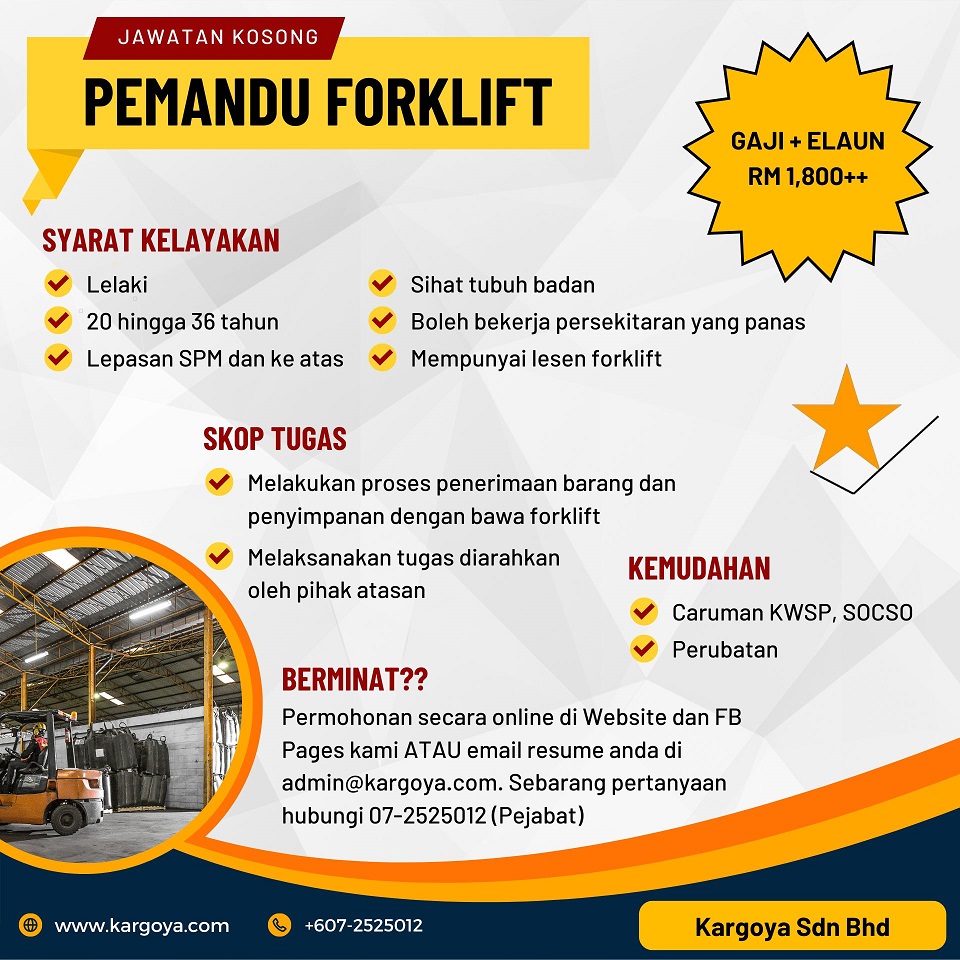 JAWATAN KOSONG

PEMANDU FORKLIFT

GAJI + ELAUN
RM 1,800++

SYARAT KELAYAKAN

Lelaki
20 hingga 36 tahun
Lepasan SPM dan ke atas

Sihat tubuh badan
Boleh bekerja persekitaran yang panas
Mempunyai lesen forklift

SKOP TUGAS

Melakukan proses penerimaan barang dan penyimpanan dengan bawa forklift

Melaksanakan tugas diarahkan oleh pihak atasan

KEMUDAHAN

Caruman KWSP, SOCSO
Perubatan

BERMINAT??
Permohonan secara online di Website dan FB Pages kami ATAU email resume anda di admin@kargoya.com. Sebarang pertanyaan hubungi 07-2525012 (Pejabat)

www.kargoya.com
+607-2525012
Kargoya Sdn Bhd